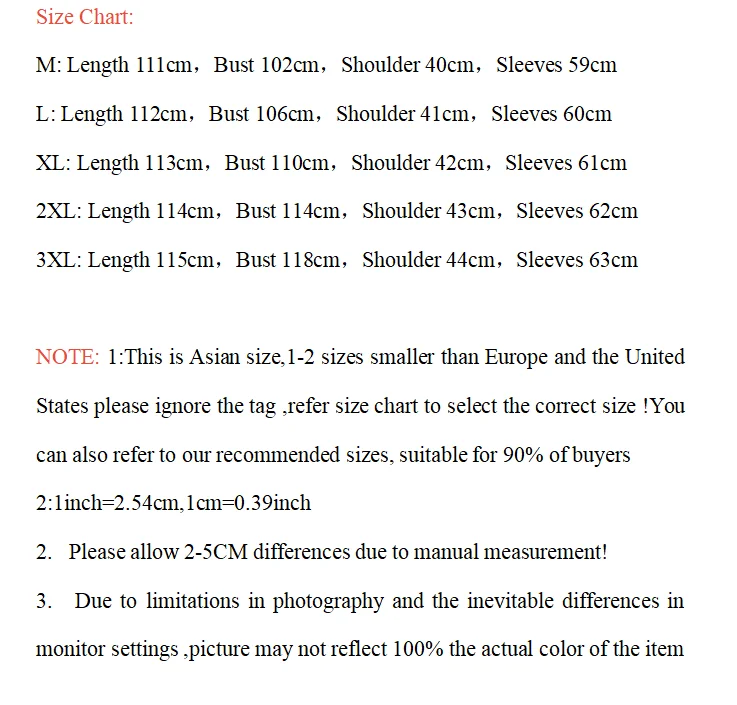 Size Chart:

M: Length 111cm，Bust 102cm，Shoulder 40cm，Sleeves 59cm

L: Length 112cm，Bust 106cm，Shoulder 41cm，Sleeves 60cm

XL: Length 113cm，Bust 110cm，Shoulder 42cm，Sleeves 61cm

2XL: Length 114cm，Bust 114cm，Shoulder 43cm，Sleeves 62cm

3XL: Length 115cm，Bust 118cm，Shoulder 44cm，Sleeves 63cm

NOTE: 1:This is Asian size,1-2 sizes smaller than Europe and the United States please ignore the tag ,refer size chart to select the correct size !You can also refer to our recommended sizes, suitable for 90% of buyers

2:1inch=2.54cm,1cm=0.39inch

2. Please allow 2-5CM differences due to manual measurement!

3. Due to limitations in photography and the inevitable differences in monitor settings ,picture may not reflect 100% the actual color of the item